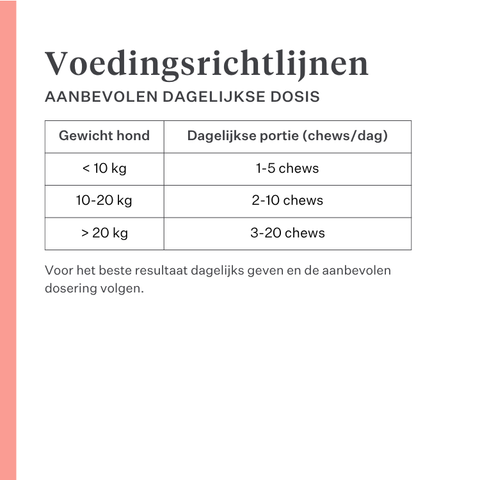 Voedingsrichtlijnen
AANBEVOLEN DAGELIJKSE DOSIS

| Gewicht hond | Dagelijkse portie (chews/dag) |
|---|---|
| < 10 kg | 1-5 chews |
| 10-20 kg | 2-10 chews |
| > 20 kg | 3-20 chews |

Voor het beste resultaat dagelijks geven en de aanbevolen dosering volgen.